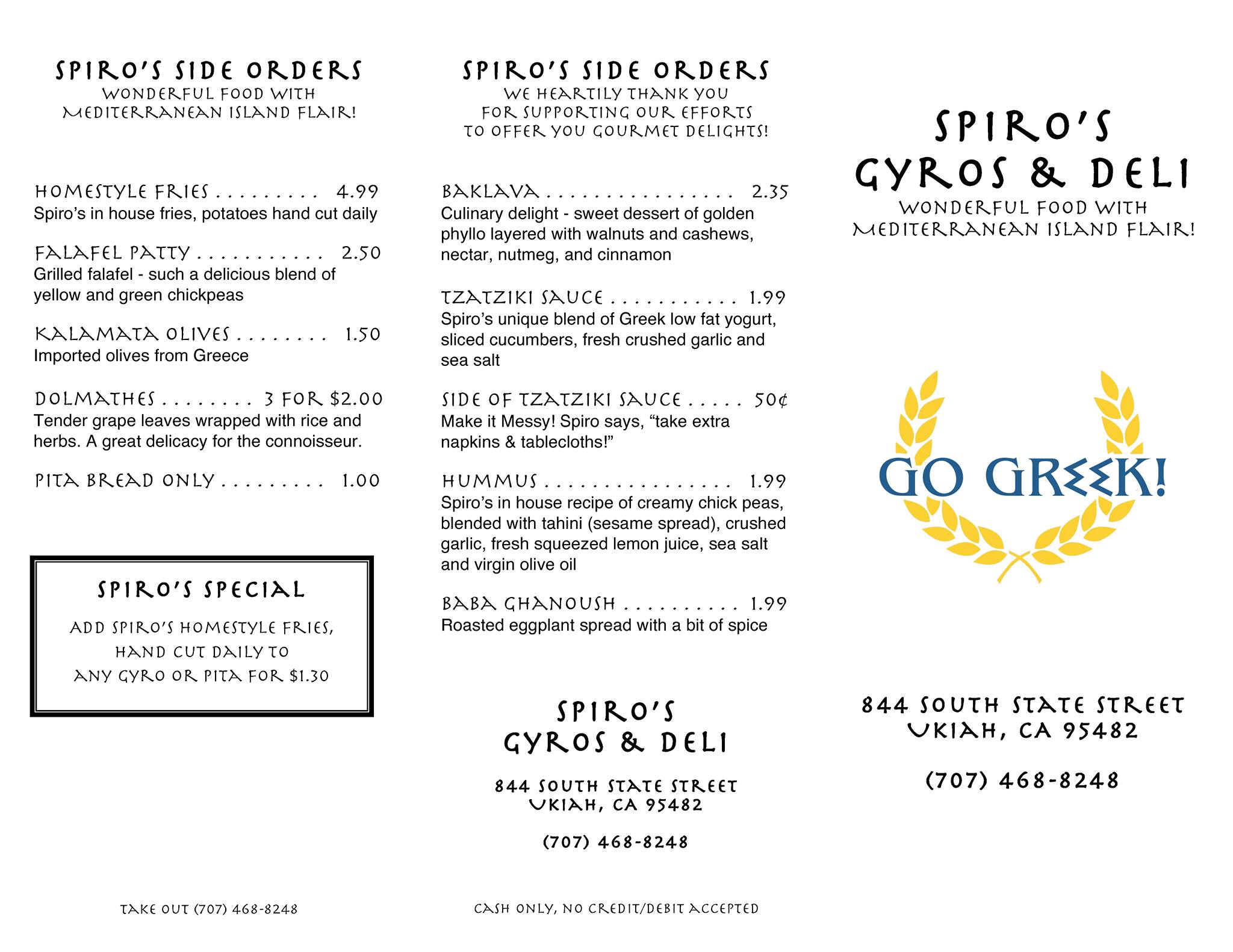 SPIRO'S SIDE ORDERS
WONDERFUL FOOD WITH MEDITERRANEAN ISLAND FLAIR!

HOMESTYLE FRIES . . . . . . . . . 4.99
Spiro's in house fries, potatoes hand cut daily

FALAFEL PATTY . . . . . . . . . . . 2.50
Grilled falafel - such a delicious blend of yellow and green chickpeas

KALAMATA OLIVES . . . . . . . . 1.50
Imported olives from Greece

DOLMATHES . . . . . . . . 3 FOR $2.00
Tender grape leaves wrapped with rice and herbs. A great delicacy for the connoisseur.

PITA BREAD ONLY . . . . . . . . . 1.00

SPIRO'S SPECIAL

ADD SPIRO'S HOMESTYLE FRIES, HAND CUT DAILY TO ANY GYRO OR PITA FOR $1.30

TAKE OUT (707) 468-8248

SPIRO'S SIDE ORDERS
WE HEARTILY THANK YOU FOR SUPPORTING OUR EFFORTS TO OFFER YOU GOURMET DELIGHTS!

BAKLAVA . . . . . . . . . . . . . . . . 2.35
Culinary delight - sweet dessert of golden phyllo layered with walnuts and cashews, nectar, nutmeg, and cinnamon

TZATZIKI SAUCE . . . . . . . . . . . 1.99
Spiro's unique blend of Greek low fat yogurt, sliced cucumbers, fresh crushed garlic and sea salt

SIDE OF TZATZIKI SAUCE . . . . . 50¢
Make it Messy! Spiro says, "take extra napkins & tablecloths!"

HUMMUS . . . . . . . . . . . . . . . . 1.99
Spiro's in house recipe of creamy chick peas, blended with tahini (sesame spread), crushed garlic, fresh squeezed lemon juice, sea salt and virgin olive oil

BABA GHANOUSH . . . . . . . . . . 1.99
Roasted eggplant spread with a bit of spice

SPIRO'S
GYROS & DELI

844 SOUTH STATE STREET
UKIAH, CA 95482

(707) 468-8248

CASH ONLY, NO CREDIT/DEBIT ACCEPTED

SPIRO'S
GYROS & DELI
WONDERFUL FOOD WITH MEDITERRANEAN ISLAND FLAIR!

GO GREEK!

844 SOUTH STATE STREET
UKIAH, CA 95482

(707) 468-8248